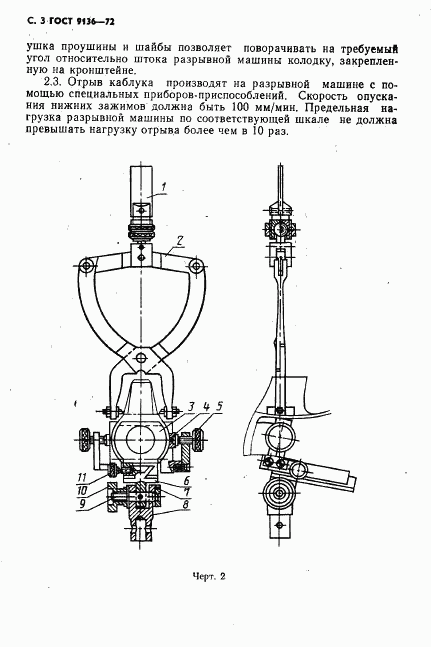 С. 3 ГОСТ 9136—72

ушка проушины и шайбы позволяет поворачивать на требуемый угол относительно штока разрывной машины колодку, закрепленную на кронштейне.

2.3. Отрыв каблука производят на разрывной машине с помощью специальных приборов-приспособлений. Скорость опускания нижних зажимов должна быть 100 мм/мин. Предельная нагрузка разрывной машины по соответствующей шкале не должна превышать нагрузку отрыва более чем в 10 раз.

1
2
3
4
5
11
10
9
6
7
8

Черт. 2